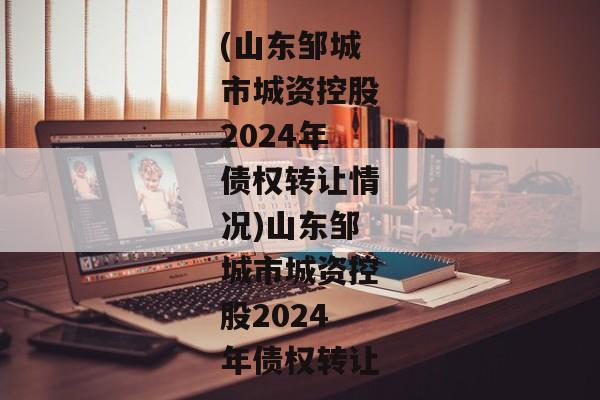 (山东邹城市城资控股2024年债权转让情况)山东邹城市城资控股2024年债权转让